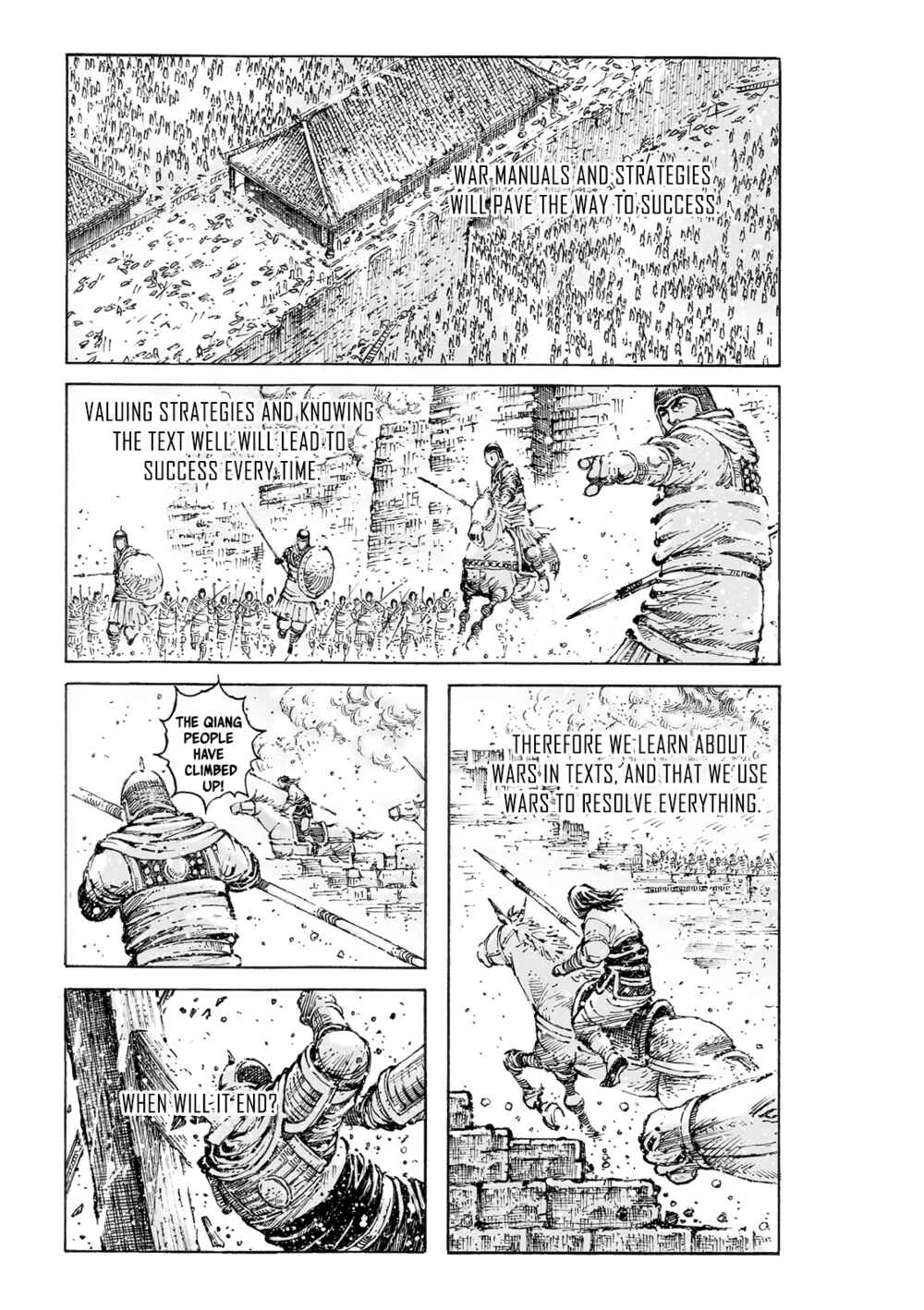 WAR MANUALS AND STRATEGIES WILL PAVE THE WAY TO SUCCESS.

VALUING STRATEGIES AND KNOWING THE TEXT WELL WILL LEAD TO SUCCESS EVERY TIME.

THE QIANG PEOPLE HAVE CLIMBED UP!

THEREFORE WE LEARN ABOUT WARS IN TEXTS, AND THAT WE USE WARS TO RESOLVE EVERYTHING.

WHEN WILL IT END?